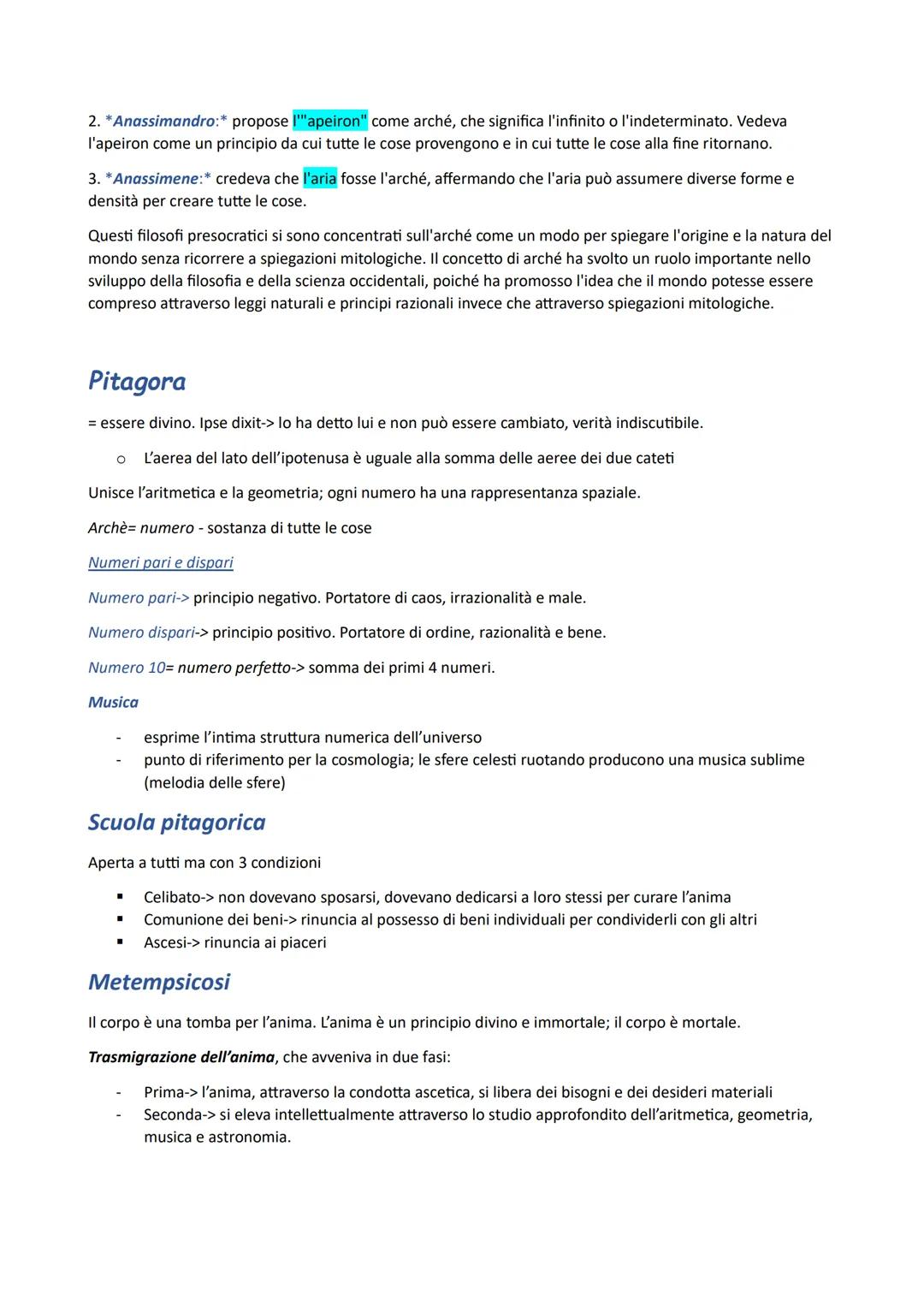 2. *Anassimandro:* propose l'"apeiron" come arché, che significa l'infinito o l'indeterminato. Vedeva l'apeiron come un principio da cui tutte le cose provengono e in cui tutte le cose alla fine ritornano.

3. *Anassimene:* credeva che l'aria fosse l'arché, affermando che l'aria può assumere diverse forme e densità per creare tutte le cose.

Questi filosofi presocratici si sono concentrati sull'arché come un modo per spiegare l'origine e la natura del mondo senza ricorrere a spiegazioni mitologiche. Il concetto di arché ha svolto un ruolo importante nello sviluppo della filosofia e della scienza occidentali, poiché ha promosso l'idea che il mondo potesse essere compreso attraverso leggi naturali e principi razionali invece che attraverso spiegazioni mitologiche.

Pitagora

= essere divino. Ipse dixit-> lo ha detto lui e non può essere cambiato, verità indiscutibile.

o L'aerea del lato dell'ipotenusa è uguale alla somma delle aeree dei due cateti

Unisce l'aritmetica e la geometria; ogni numero ha una rappresentanza spaziale.

Archè= numero - sostanza di tutte le cose

Numeri pari e dispari

Numero pari-> principio negativo. Portatore di caos, irrazionalità e male.

Numero dispari-> principio positivo. Portatore di ordine, razionalità e bene.

Numero 10= numero perfetto-> somma dei primi 4 numeri.

Musica

- esprime l'intima struttura numerica dell'universo
- punto di riferimento per la cosmologia; le sfere celesti ruotando producono una musica sublime (melodia delle sfere)

Scuola pitagorica

Aperta a tutti ma con 3 condizioni

▪ Celibato-> non dovevano sposarsi, dovevano dedicarsi a loro stessi per curare l'anima
▪ Comunione dei beni-> rinuncia al possesso di beni individuali per condividerli con gli altri
▪ Ascesi-> rinuncia ai piaceri

Metempsicosi

Il corpo è una tomba per l'anima. L'anima è un principio divino e immortale; il corpo è mortale.

Trasmigrazione dell'anima, che avveniva in due fasi:

- Prima-> l'anima, attraverso la condotta ascetica, si libera dei bisogni e dei desideri materiali
- Seconda-> si eleva intellettualmente attraverso lo studio approfondito dell'aritmetica, geometria, musica e astronomia.